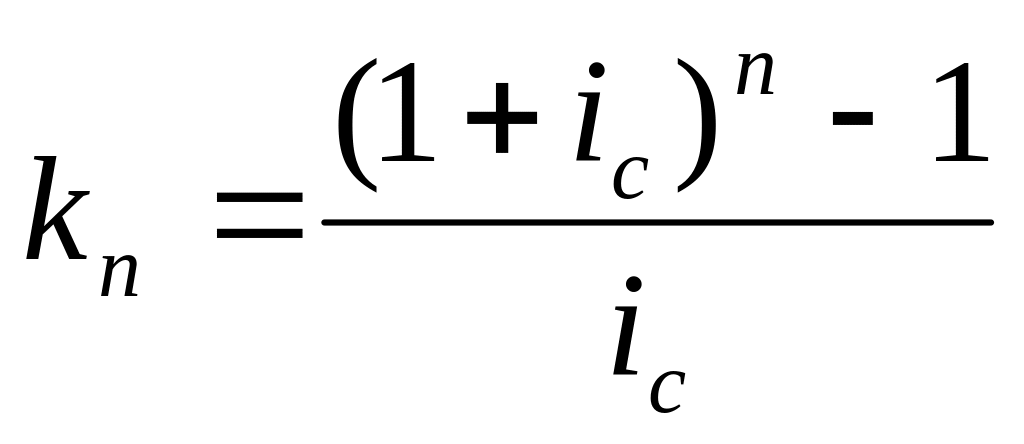 $k_n = \frac{(1+i_c)^n - 1}{i_c}$